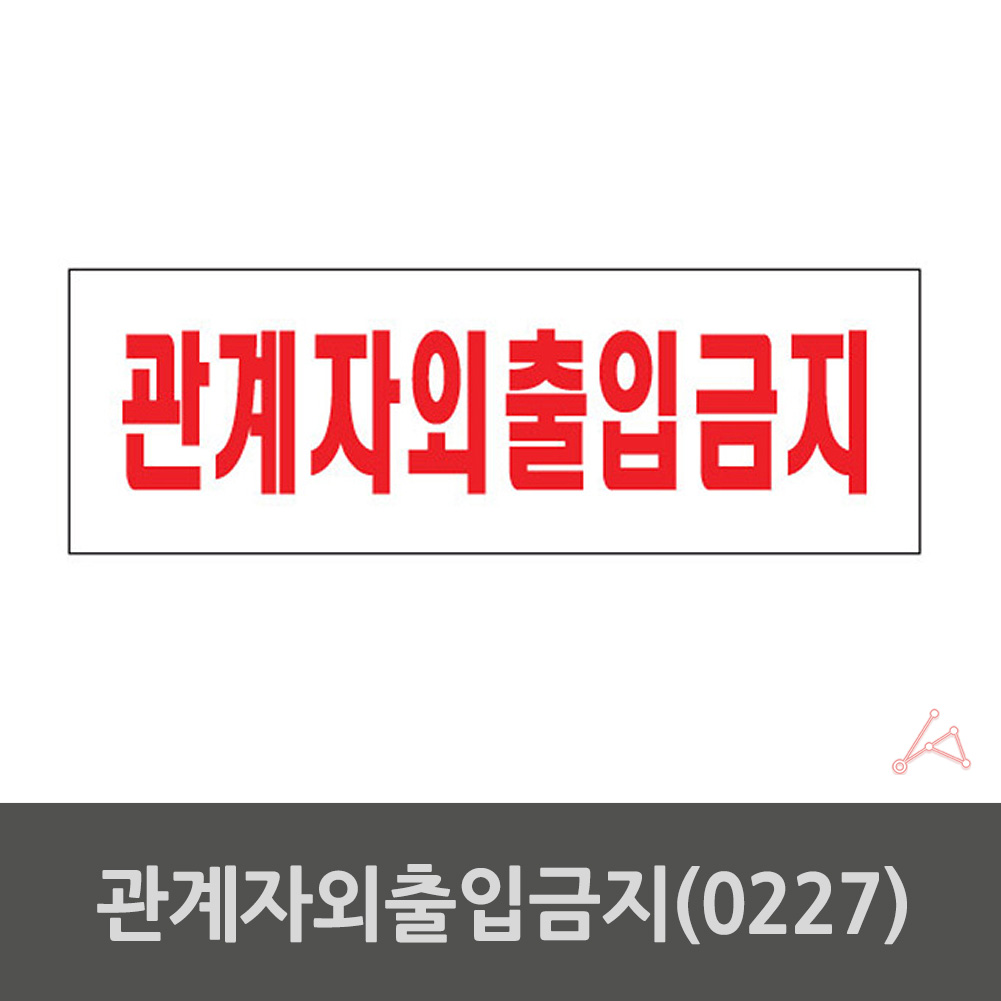 관계자외출입금지

관계자외출입금지(0227)